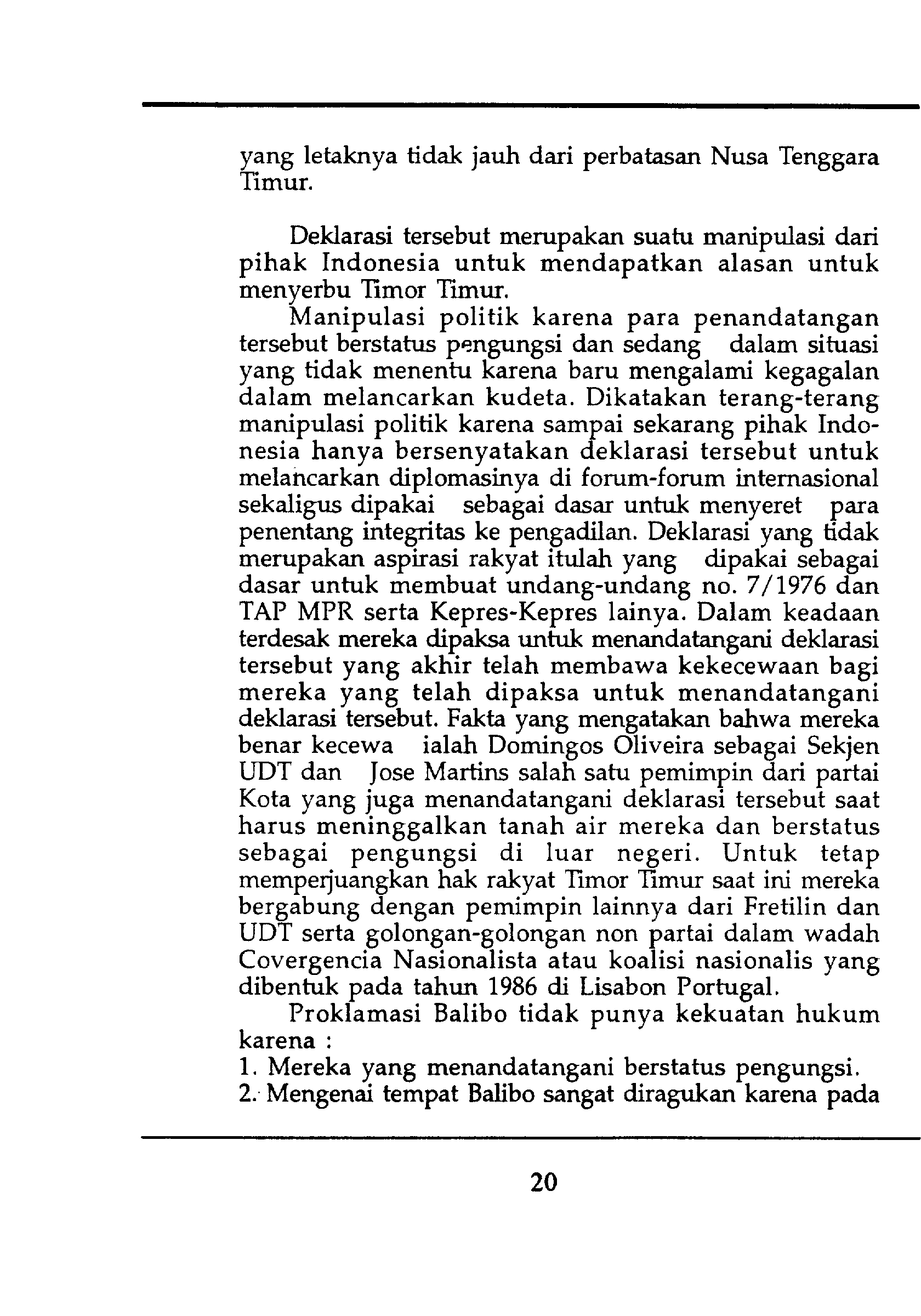 yang letaknya tidak jauh dari perbatasan Nusa Tenggara Timur.

Deklarasi tersebut merupakan suatu manipulasi dari pihak Indonesia untuk mendapatkan alasan untuk menyerbu Timor Timur.

Manipulasi politik karena para penandatangan tersebut berstatus pengungsi dan sedang dalam situasi yang tidak menentu karena baru mengalami kegagalan dalam melancarkan kudeta. Dikatakan terang-terang manipulasi politik karena sampai sekarang pihak Indonesia hanya bersenyatakan deklarasi tersebut untuk melancarkan diplomasinya di forum-forum internasional sekaligus dipakai sebagai dasar untuk menyeret para penentang integritas ke pengadilan. Deklarasi yang tidak merupakan aspirasi rakyat itulah yang dipakai sebagai dasar untuk membuat undang-undang no. 7/1976 dan TAP MPR serta Kepres-Kepres lainya. Dalam keadaan terdesak mereka dipaksa untuk menandatangani deklarasi tersebut yang akhir telah membawa kekecewaan bagi mereka yang telah dipaksa untuk menandatangani deklarasi tersebut. Fakta yang mengatakan bahwa mereka benar kecewa ialah Domingos Oliveira sebagai Sekjen UDT dan Jose Martins salah satu pemimpin dari partai Kota yang juga menandatangani deklarasi tersebut saat harus meninggalkan tanah air mereka dan berstatus sebagai pengungsi di luar negeri. Untuk tetap memperjuangkan hak rakyat Timor Timur saat ini mereka bergabung dengan pemimpin lainnya dari Fretilin dan UDT serta golongan-golongan non partai dalam wadah Covergencia Nasionalista atau koalisi nasionalis yang dibentuk pada tahun 1986 di Lisabon Portugal.

Proklamasi Balibo tidak punya kekuatan hukum karena :
1. Mereka yang menandatangani berstatus pengungsi.
2. Mengenai tempat Balibo sangat diragukan karena pada

20